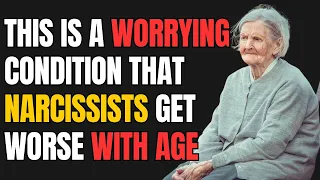 THIS IS A WORRYING CONDITION THAT NARCISSISTS GET WORSE WITH AGE